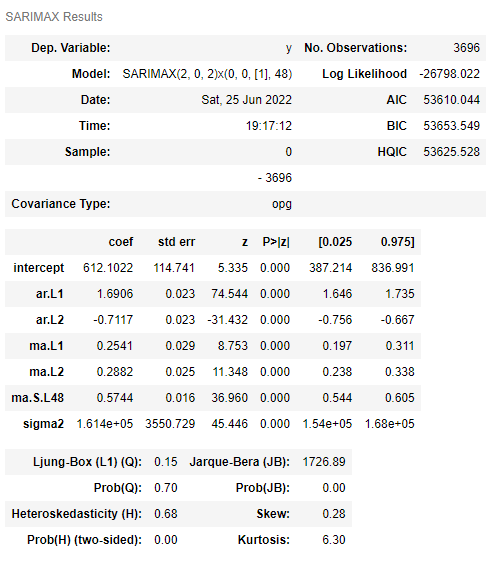 SARIMAX Results

| Dep. Variable: | y | No. Observations: | 3696 |
|---|---|---|---|
| Model: | SARIMAX(2, 0, 2)x(0, 0, [1], 48) | Log Likelihood | -26798.022 |
| Date: | Sat, 25 Jun 2022 | AIC | 53610.044 |
| Time: | 19:17:12 | BIC | 53653.549 |
| Sample: | 0 | HQIC | 53625.528 |
| | - 3696 | | |
| Covariance Type: | opg | | |

| | coef | std err | z | P>\|z\| | [0.025 | 0.975] |
|---|---|---|---|---|---|---|
| intercept | 612.1022 | 114.741 | 5.335 | 0.000 | 387.214 | 836.991 |
| ar.L1 | 1.6906 | 0.023 | 74.544 | 0.000 | 1.646 | 1.735 |
| ar.L2 | -0.7117 | 0.023 | -31.432 | 0.000 | -0.756 | -0.667 |
| ma.L1 | 0.2541 | 0.029 | 8.753 | 0.000 | 0.197 | 0.311 |
| ma.L2 | 0.2882 | 0.025 | 11.348 | 0.000 | 0.238 | 0.338 |
| ma.S.L48 | 0.5744 | 0.016 | 36.960 | 0.000 | 0.544 | 0.605 |
| sigma2 | 1.614e+05 | 3550.729 | 45.446 | 0.000 | 1.54e+05 | 1.68e+05 |

| Ljung-Box (L1) (Q): | 0.15 | Jarque-Bera (JB): | 1726.89 |
|---|---|---|---|
| Prob(Q): | 0.70 | Prob(JB): | 0.00 |
| Heteroskedasticity (H): | 0.68 | Skew: | 0.28 |
| Prob(H) (two-sided): | 0.00 | Kurtosis: | 6.30 |